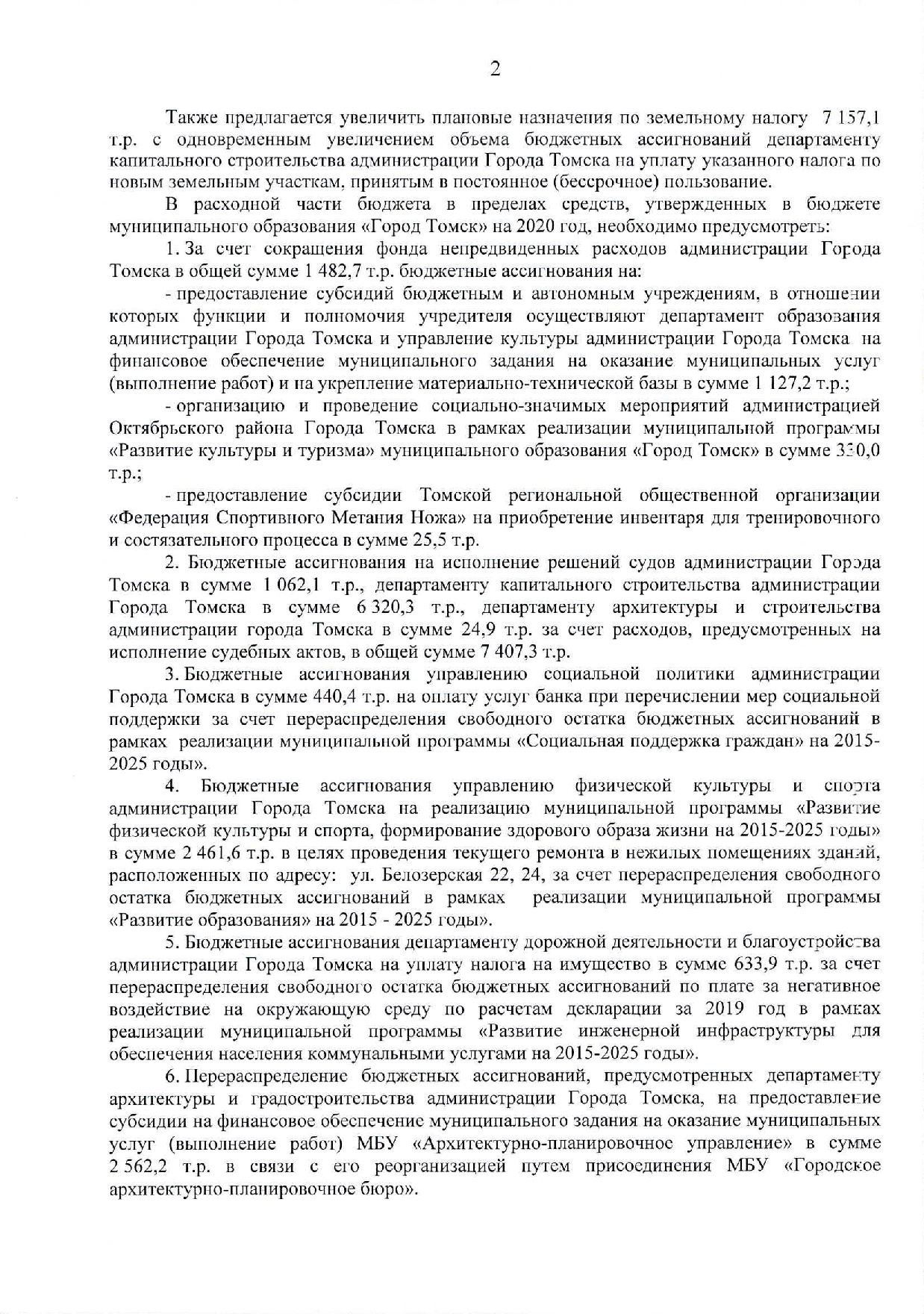 2

Также предлагается увеличить плановые назначения по земельному налогу 7 157,1 т.р. с одновременным увеличением объема бюджетных ассигнований департаменту капитального строительства администрации Города Томска на уплату указанного налога по новым земельным участкам, принятым в постоянное (бессрочное) пользование.

В расходной части бюджета в пределах средств, утвержденных в бюджете муниципального образования «Город Томск» на 2020 год, необходимо предусмотреть:

1. За счет сокращения фонда непредвиденных расходов администрации Города Томска в общей сумме 1 482,7 т.р. бюджетные ассигнования на:

- предоставление субсидий бюджетным и автономным учреждениям, в отношении которых функции и полномочия учредителя осуществляют департамент образования администрации Города Томска и управление культуры администрации Города Томска на финансовое обеспечение муниципального задания на оказание муниципальных услуг (выполнение работ) и на укрепление материально-технической базы в сумме 1 127,2 т.р.;

- организацию и проведение социально-значимых мероприятий администрацией Октябрьского района Города Томска в рамках реализации муниципальной программы «Развитие культуры и туризма» муниципального образования «Город Томск» в сумме 330,0 т.р.;

- предоставление субсидии Томской региональной общественной организации «Федерация Спортивного Метания Ножа» на приобретение инвентаря для тренировочного и состязательного процесса в сумме 25,5 т.р.

2. Бюджетные ассигнования на исполнение решений судов администрации Города Томска в сумме 1 062,1 т.р., департаменту капитального строительства администрации Города Томска в сумме 6 320,3 т.р., департаменту архитектуры и строительства администрации города Томска в сумме 24,9 т.р. за счет расходов, предусмотренных на исполнение судебных актов, в общей сумме 7 407,3 т.р.

3. Бюджетные ассигнования управлению социальной политики администрации Города Томска в сумме 440,4 т.р. на оплату услуг банка при перечислении мер социальной поддержки за счет перераспределения свободного остатка бюджетных ассигнований в рамках реализации муниципальной программы «Социальная поддержка граждан» на 2015-2025 годы».

4. Бюджетные ассигнования управлению физической культуры и спорта администрации Города Томска на реализацию муниципальной программы «Развитие физической культуры и спорта, формирование здорового образа жизни на 2015-2025 годы» в сумме 2 461,6 т.р. в целях проведения текущего ремонта в нежилых помещениях зданий, расположенных по адресу: ул. Белозерская 22, 24, за счет перераспределения свободного остатка бюджетных ассигнований в рамках реализации муниципальной программы «Развитие образования» на 2015 - 2025 годы».

5. Бюджетные ассигнования департаменту дорожной деятельности и благоустройства администрации Города Томска на уплату налога на имущество в сумме 633,9 т.р. за счет перераспределения свободного остатка бюджетных ассигнований по плате за негативное воздействие на окружающую среду по расчетам декларации за 2019 год в рамках реализации муниципальной программы «Развитие инженерной инфраструктуры для обеспечения населения коммунальными услугами на 2015-2025 годы».

6. Перераспределение бюджетных ассигнований, предусмотренных департаменту архитектуры и градостроительства администрации Города Томска, на предоставление субсидии на финансовое обеспечение муниципального задания на оказание муниципальных услуг (выполнение работ) МБУ «Архитектурно-планировочное управление» в сумме 2 562,2 т.р. в связи с его реорганизацией путем присоединения МБУ «Городское архитектурно-планировочное бюро».